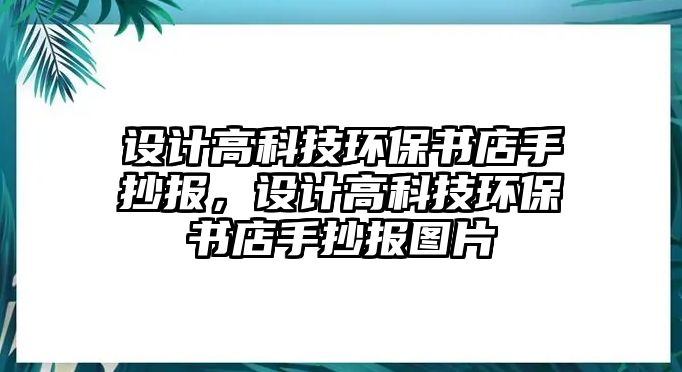 设计高科技环保书店手抄报，设计高科技环保书店手抄报图片